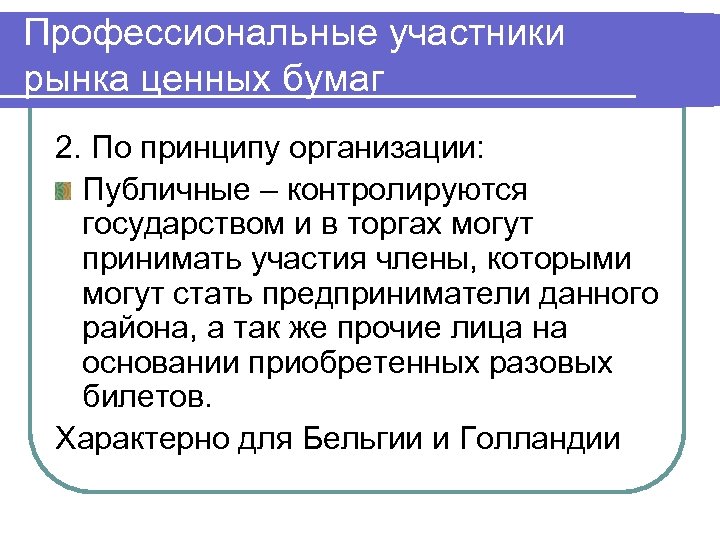 Профессиональные участники рынка ценных бумаг

2. По принципу организации:

Публичные – контролируются государством и в торгах могут принимать участия члены, которыми могут стать предприниматели данного района, а так же прочие лица на основании приобретенных разовых билетов.

Характерно для Бельгии и Голландии